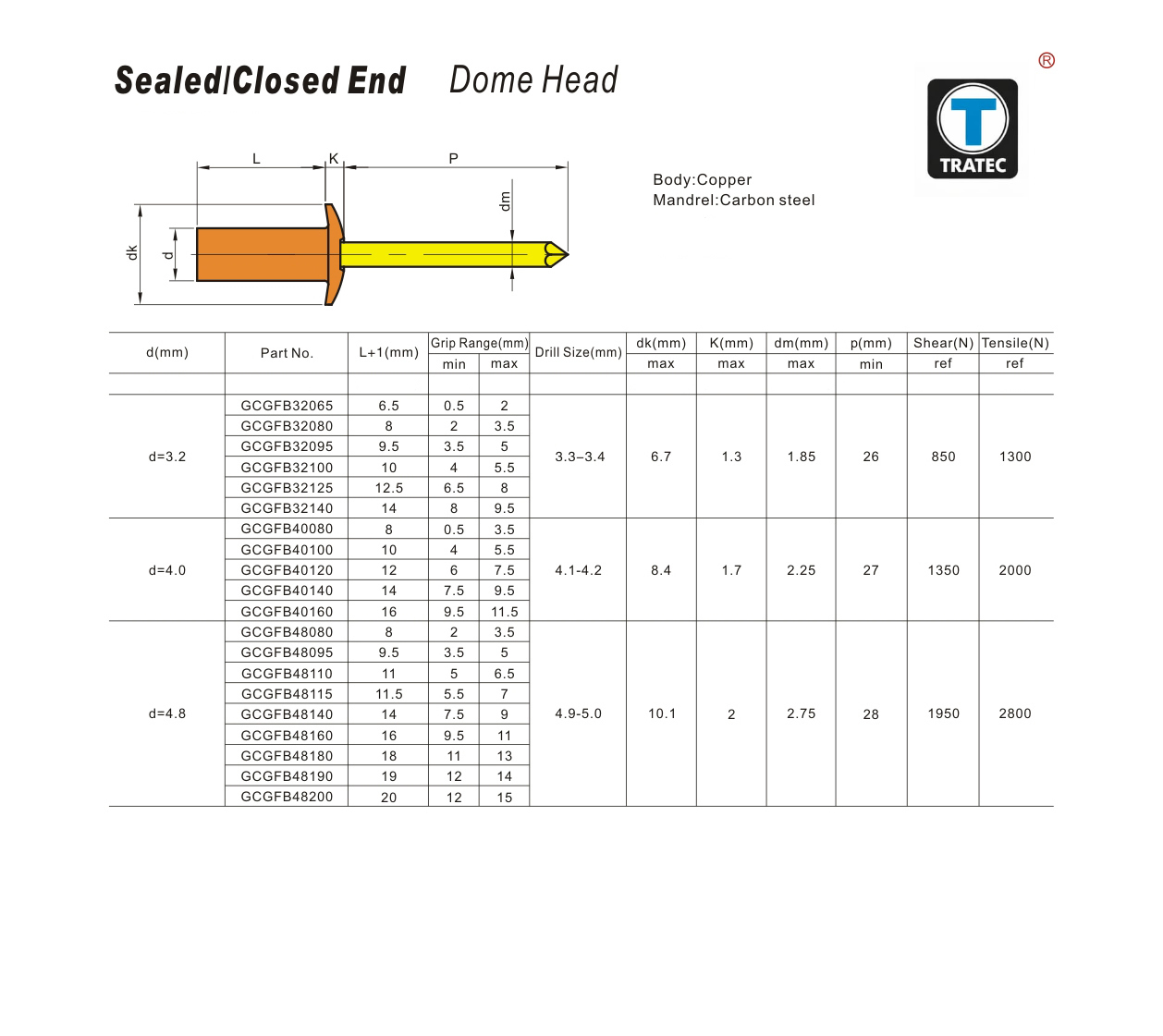 Sealed/Closed End Dome Head

®

TRATEC

L K P

dm

dk d

Body:Copper
Mandrel:Carbon steel

| d(mm) | Part No. | L+1(mm) | Grip Range(mm) min | Grip Range(mm) max | Drill Size(mm) | dk(mm) max | K(mm) max | dm(mm) max | p(mm) min | Shear(N) ref | Tensile(N) ref |
|---|---|---|---|---|---|---|---|---|---|---|---|
| d=3.2 | GCGFB32065 | 6.5 | 0.5 | 2 | 3.3–3.4 | 6.7 | 1.3 | 1.85 | 26 | 850 | 1300 |
| | GCGFB32080 | 8 | 2 | 3.5 | | | | | | | |
| | GCGFB32095 | 9.5 | 3.5 | 5 | | | | | | | |
| | GCGFB32100 | 10 | 4 | 5.5 | | | | | | | |
| | GCGFB32125 | 12.5 | 6.5 | 8 | | | | | | | |
| | GCGFB32140 | 14 | 8 | 9.5 | | | | | | | |
| d=4.0 | GCGFB40080 | 8 | 0.5 | 3.5 | 4.1-4.2 | 8.4 | 1.7 | 2.25 | 27 | 1350 | 2000 |
| | GCGFB40100 | 10 | 4 | 5.5 | | | | | | | |
| | GCGFB40120 | 12 | 6 | 7.5 | | | | | | | |
| | GCGFB40140 | 14 | 7.5 | 9.5 | | | | | | | |
| | GCGFB40160 | 16 | 9.5 | 11.5 | | | | | | | |
| d=4.8 | GCGFB48080 | 8 | 2 | 3.5 | 4.9-5.0 | 10.1 | 2 | 2.75 | 28 | 1950 | 2800 |
| | GCGFB48095 | 9.5 | 3.5 | 5 | | | | | | | |
| | GCGFB48110 | 11 | 5 | 6.5 | | | | | | | |
| | GCGFB48115 | 11.5 | 5.5 | 7 | | | | | | | |
| | GCGFB48140 | 14 | 7.5 | 9 | | | | | | | |
| | GCGFB48160 | 16 | 9.5 | 11 | | | | | | | |
| | GCGFB48180 | 18 | 11 | 13 | | | | | | | |
| | GCGFB48190 | 19 | 12 | 14 | | | | | | | |
| | GCGFB48200 | 20 | 12 | 15 | | | | | | | |